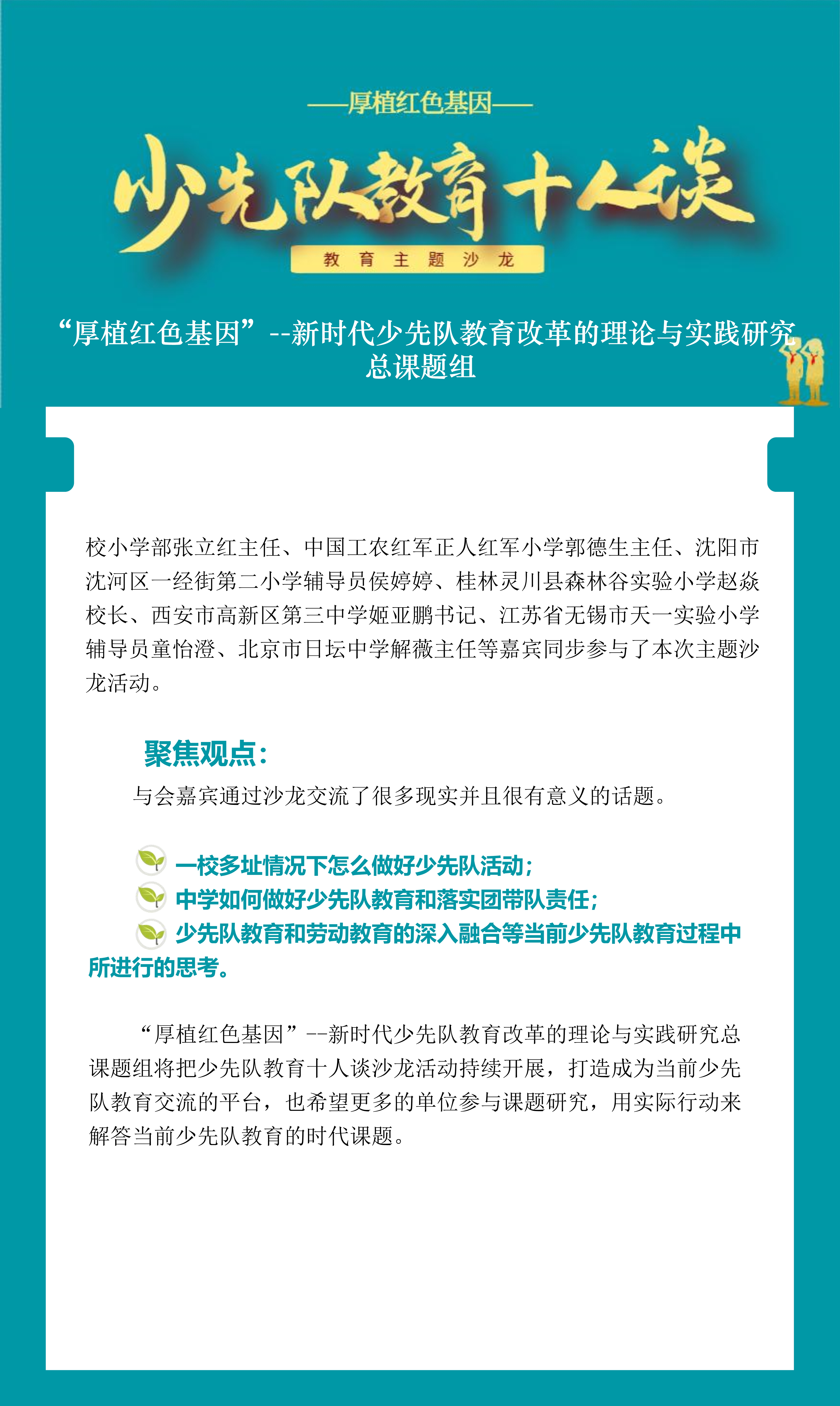 ——厚植红色基因——

少先队教育十人谈

教育主题沙龙

“厚植红色基因”--新时代少先队教育改革的理论与实践研究总课题组

校小学部张立红主任、中国工农红军正人红军小学郭德生主任、沈阳市沈河区一经街第二小学辅导员侯婷婷、桂林灵川县森林谷实验小学赵焱校长、西安市高新区第三中学姬亚鹏书记、江苏省无锡市天一实验小学辅导员童怡澄、北京市日坛中学解薇主任等嘉宾同步参与了本次主题沙龙活动。

聚焦观点：

与会嘉宾通过沙龙交流了很多现实并且很有意义的话题。

一校多址情况下怎么做好少先队活动；
中学如何做好少先队教育和落实团带队责任；
少先队教育和劳动教育的深入融合等当前少先队教育过程中所进行的思考。

“厚植红色基因”--新时代少先队教育改革的理论与实践研究总课题组将把少先队教育十人谈沙龙活动持续开展，打造成为当前少先队教育交流的平台，也希望更多的单位参与课题研究，用实际行动来解答当前少先队教育的时代课题。